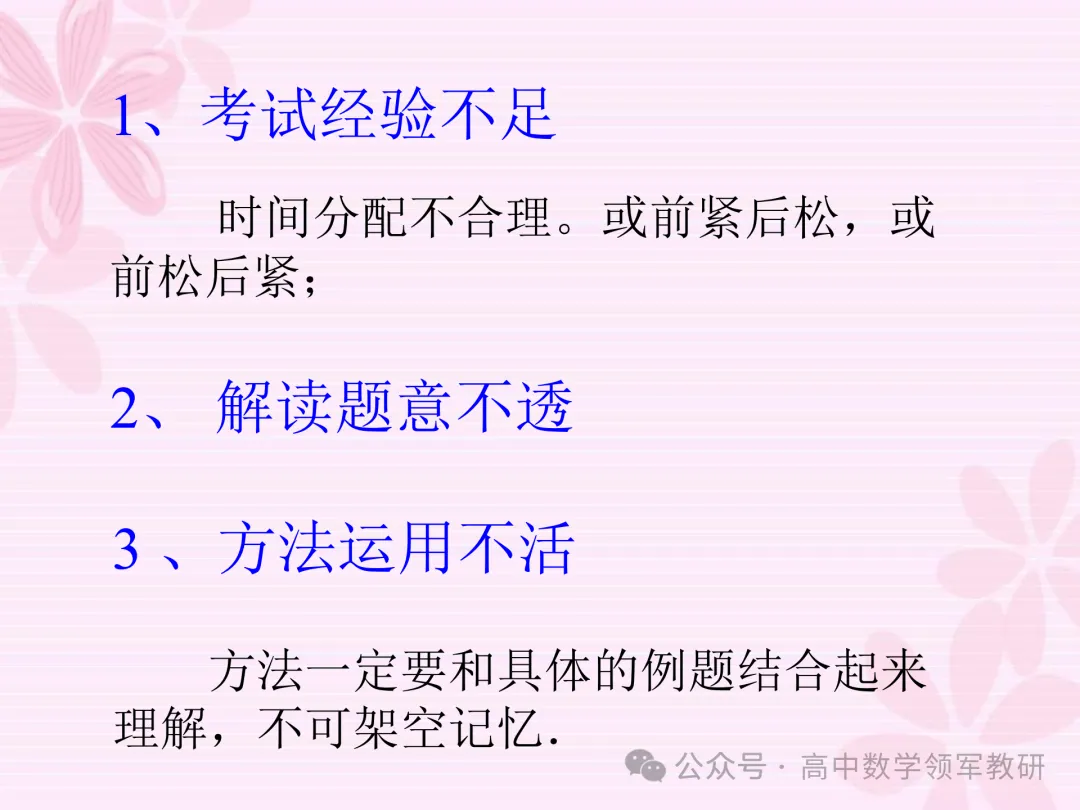 1、考试经验不足

时间分配不合理。或前紧后松，或前松后紧；

2、 解读题意不透

3 、方法运用不活

方法一定要和具体的例题结合起来理解，不可架空记忆.

公众号 · 高中数学领军教研